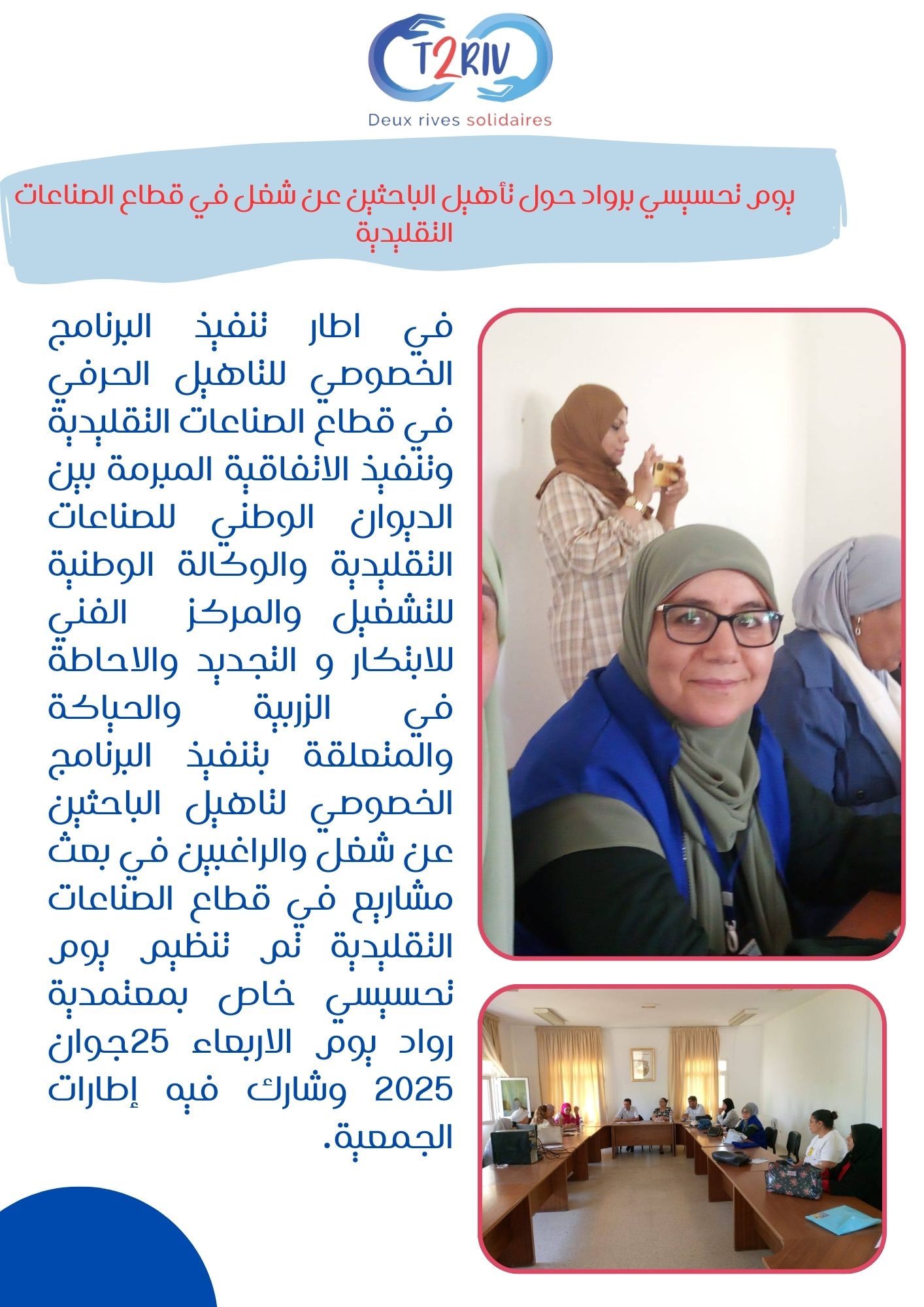 T2RIV
Deux rives solidaires

يوم تحسيسي برواد حول تأهيل الباحثين عن شغل في قطاع الصناعات التقليدية

في اطار تنفيذ البرنامج الخصوصي للتاهيل الحرفي في قطاع الصناعات التقليدية وتنفيذ الاتفاقية المبرمة بين الديوان الوطني للصناعات التقليدية والوكالة الوطنية للتشغيل والمركز الفني للابتكار و التجديد والاحاطة في الزربية والحياكة والمتعلقة بتنفيذ البرنامج الخصوصي لتاهيل الباحثين عن شغل والراغبين في بعث مشاريع في قطاع الصناعات التقليدية تم تنظيم يوم تحسيسي خاص بمعتمدية رواد يوم الاربعاء 25جوان 2025 وشارك فيه إطارات الجمعية.